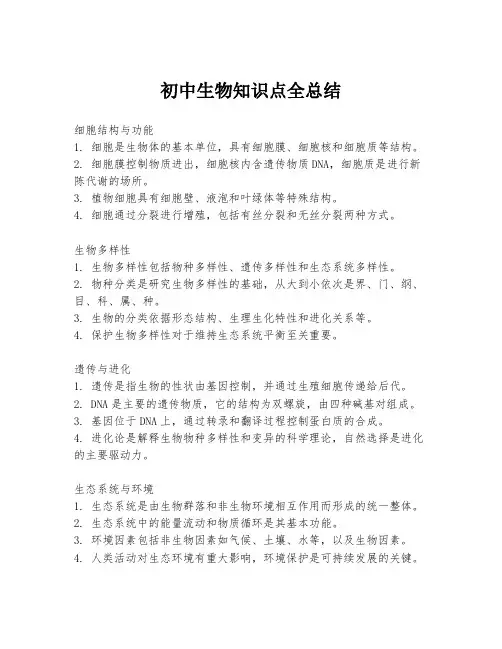 初中生物知识点全总结

细胞结构与功能
1. 细胞是生物体的基本单位，具有细胞膜、细胞核和细胞质等结构。
2. 细胞膜控制物质进出，细胞核内含遗传物质DNA，细胞质是进行新陈代谢的场所。
3. 植物细胞具有细胞壁、液泡和叶绿体等特殊结构。
4. 细胞通过分裂进行增殖，包括有丝分裂和无丝分裂两种方式。

生物多样性
1. 生物多样性包括物种多样性、遗传多样性和生态系统多样性。
2. 物种分类是研究生物多样性的基础，从大到小依次是界、门、纲、目、科、属、种。
3. 生物的分类依据形态结构、生理生化特性和进化关系等。
4. 保护生物多样性对于维持生态系统平衡至关重要。

遗传与进化
1. 遗传是指生物的性状由基因控制，并通过生殖细胞传递给后代。
2. DNA是主要的遗传物质，它的结构为双螺旋，由四种碱基对组成。
3. 基因位于DNA上，通过转录和翻译过程控制蛋白质的合成。
4. 进化论是解释生物物种多样性和变异的科学理论，自然选择是进化的主要驱动力。

生态系统与环境
1. 生态系统是由生物群落和非生物环境相互作用而形成的统一整体。
2. 生态系统中的能量流动和物质循环是其基本功能。
3. 环境因素包括非生物因素如气候、土壤、水等，以及生物因素。
4. 人类活动对生态环境有重大影响，环境保护是可持续发展的关键。